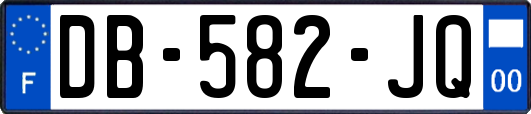 F
DB-582-JQ
00